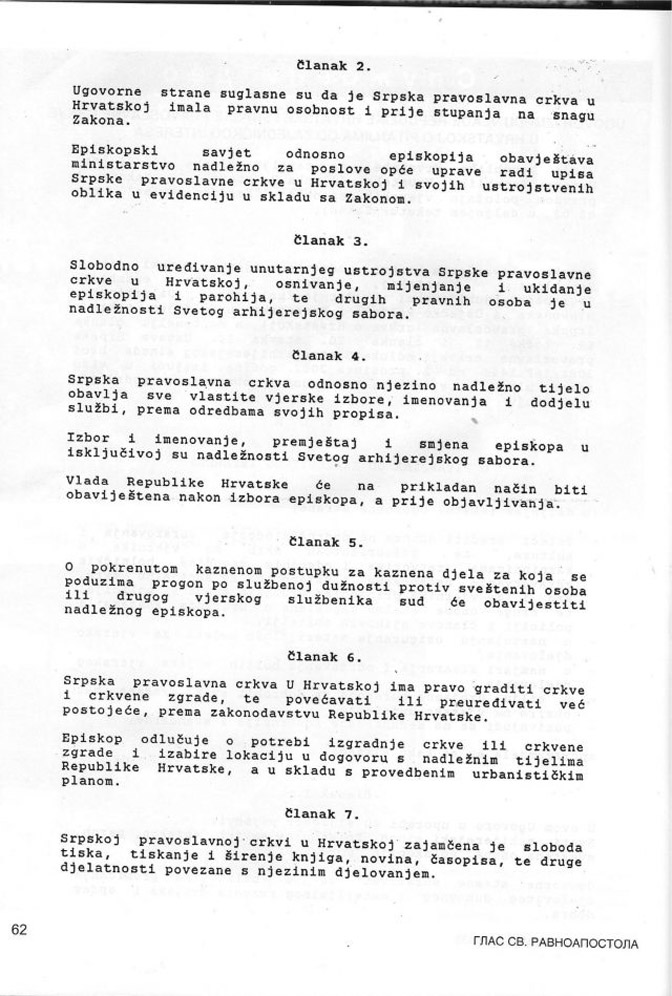 Članak 2.

Ugovorne strane suglasne su da je Srpska pravoslavna crkva u Hrvatskoj imala pravnu osobnost i prije stupanja na snagu Zakona.

Episkopski savjet odnosno episkopija obavještava ministarstvo nadležno za poslove opće uprave radi upisa Srpske pravoslavne crkve u Hrvatskoj i svojih ustrojstvenih oblika u evidenciju u skladu sa Zakonom.

Članak 3.

Slobodno uređivanje unutarnjeg ustrojstva Srpske pravoslavne crkve u Hrvatskoj, osnivanje, mijenjanje i ukidanje episkopija i parohija, te drugih pravnih osoba je u nadležnosti Svetog arhijerejskog sabora.

Članak 4.

Srpska pravoslavna crkva odnosno njezino nadležno tijelo obavlja sve vlastite vjerske izbore, imenovanja i dodjelu službi, prema odredbama svojih propisa.

Izbor i imenovanje, premještaj i smjena episkopa u isključivoj su nadležnosti Svetog arhijerejskog sabora.

Vlada Republike Hrvatske će na prikladan način biti obaviještena nakon izbora episkopa, a prije objavljivanja.

Članak 5.

O pokrenutom kaznenom postupku za kaznena djela za koja se poduzima progon po službenoj dužnosti protiv sveštenih osoba ili drugog vjerskog službenika sud će obavijestiti nadležnog episkopa.

Članak 6.

Srpska pravoslavna crkva U Hrvatskoj ima pravo graditi crkve i crkvene zgrade, te povećavati ili preuređivati već postojeće, prema zakonodavstvu Republike Hrvatske.

Episkop odlučuje o potrebi izgradnje crkve ili crkvene zgrade i izabire lokaciju u dogovoru s nadležnim tijelima Republike Hrvatske, a u skladu s provedbenim urbanističkim planom.

Članak 7.

Srpskoj pravoslavnoj crkvi u Hrvatskoj zajamčena je sloboda tiska, tiskanje i širenje knjiga, novina, časopisa, te druge djelatnosti povezane s njezinim djelovanjem.

62

ГЛАС СВ. РАВНОАПОСТОЛА